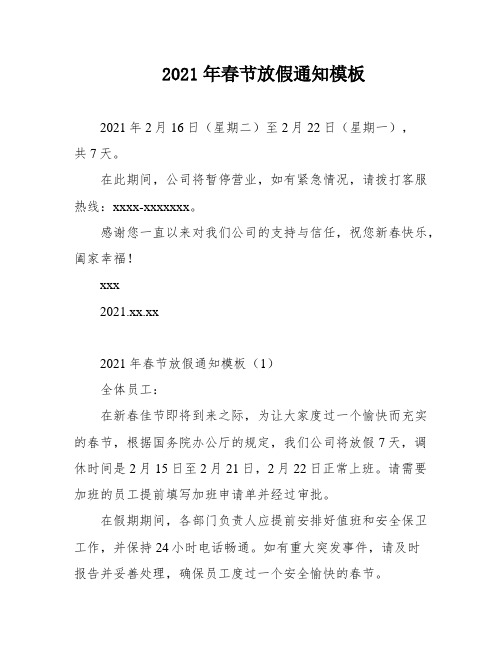 2021年春节放假通知模板

2021年2月16日（星期二）至2月22日（星期一），共7天。

在此期间，公司将暂停营业，如有紧急情况，请拨打客服热线：xxxx-xxxxxxx。

感谢您一直以来对我们公司的支持与信任，祝您新春快乐，阖家幸福！

xxx

2021.xx.xx

2021年春节放假通知模板（1）

全体员工：

在新春佳节即将到来之际，为让大家度过一个愉快而充实的春节，根据国务院办公厅的规定，我们公司将放假7天，调休时间是2月15日至2月21日，2月22日正常上班。请需要加班的员工提前填写加班申请单并经过审批。

在假期期间，各部门负责人应提前安排好值班和安全保卫工作，并保持24小时电话畅通。如有重大突发事件，请及时报告并妥善处理，确保员工度过一个安全愉快的春节。